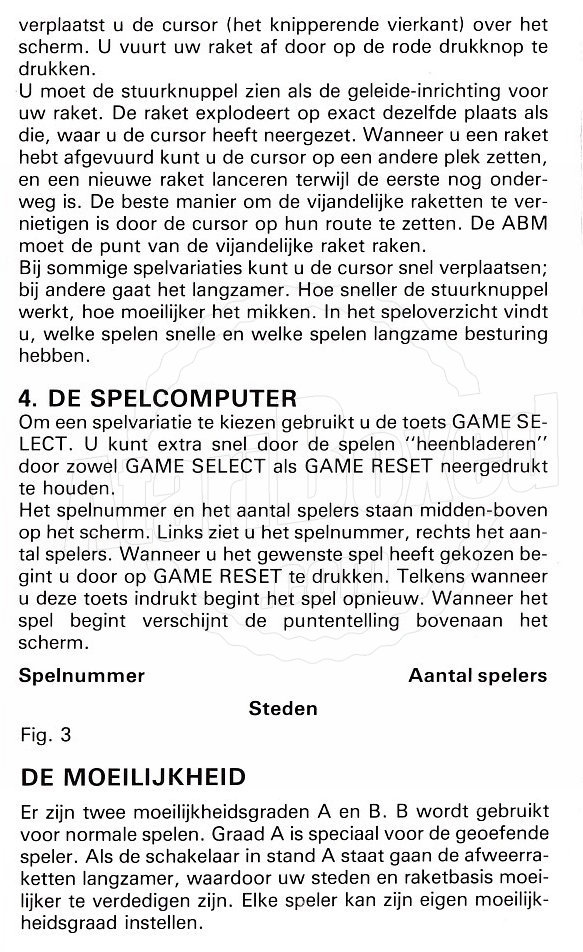 verplaatst u de cursor (het knipperende vierkant) over het scherm. U vuurt uw raket af door op de rode drukknop te drukken.
U moet de stuurknuppel zien als de geleide-inrichting voor uw raket. De raket explodeert op exact dezelfde plaats als die, waar u de cursor heeft neergezet. Wanneer u een raket hebt afgevuurd kunt u de cursor op een andere plek zetten, en een nieuwe raket lanceren terwijl de eerste nog onderweg is. De beste manier om de vijandelijke raketten te vernietigen is door de cursor op hun route te zetten. De ABM moet de punt van de vijandelijke raket raken.
Bij sommige spelvariaties kunt u de cursor snel verplaatsen; bij andere gaat het langzamer. Hoe sneller de stuurknuppel werkt, hoe moeilijker het mikken. In het speloverzicht vindt u, welke spelen snelle en welke spelen langzame besturing hebben.

4. DE SPELCOMPUTER
Om een spelvariatie te kiezen gebruikt u de toets GAME SELECT. U kunt extra snel door de spelen "heenbladeren" door zowel GAME SELECT als GAME RESET neergedrukt te houden.
Het spelnummer en het aantal spelers staan midden-boven op het scherm. Links ziet u het spelnummer, rechts het aantal spelers. Wanneer u het gewenste spel heeft gekozen begint u door op GAME RESET te drukken. Telkens wanneer u deze toets indrukt begint het spel opnieuw. Wanneer het spel begint verschijnt de puntentelling bovenaan het scherm.

Spelnummer

Aantal spelers

Steden

Fig. 3

DE MOEILIJKHEID
Er zijn twee moeilijkheidsgraden A en B. B wordt gebruikt voor normale spelen. Graad A is speciaal voor de geoefende speler. Als de schakelaar in stand A staat gaan de afweerraketten langzamer, waardoor uw steden en raketbasis moeilijker te verdedigen zijn. Elke speler kan zijn eigen moeilijkheidsgraad instellen.